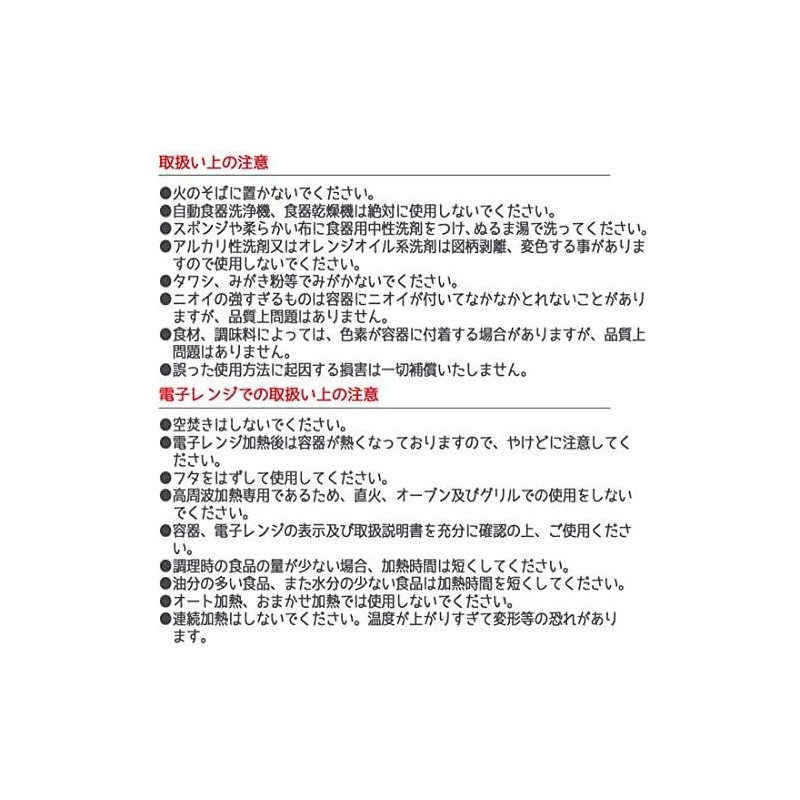 取扱い上の注意

●火のそばに置かないでください。
●自動食器洗浄機、食器乾燥機は絶対に使用しないでください。
●スポンジや柔らかい布に食器用中性洗剤をつけ、ぬるま湯で洗ってください。
●アルカリ性洗剤又はオレンジオイル系洗剤は図柄剥離、変色する事がありますので使用しないでください。
●タワシ、みがき粉等でみがかないでください。
●ニオイの強すぎるものは容器にニオイが付いてなかなかとれないことがありますが、品質上問題はありません。
●食材、調味料によっては、色素が容器に付着する場合がありますが、品質上問題はありません。
●誤った使用方法に起因する損害は一切補償いたしません。

電子レンジでの取扱い上の注意

●空焚きはしないでください。
●電子レンジ加熱後は容器が熱くなっておりますので、やけどに注意してください。
●フタをはずして使用してください。
●高周波加熱専用であるため、直火、オーブン及びグリルでの使用をしないでください。
●容器、電子レンジの表示及び取扱説明書を充分に確認の上、ご使用ください。
●調理時の食品の量が少ない場合、加熱時間は短くしてください。
●油分の多い食品、また水分の少ない食品は加熱時間を短くしてください。
●オート加熱、おまかせ加熱では使用しないでください。
●連続加熱はしないでください。温度が上がりすぎて変形等の恐れがあります。